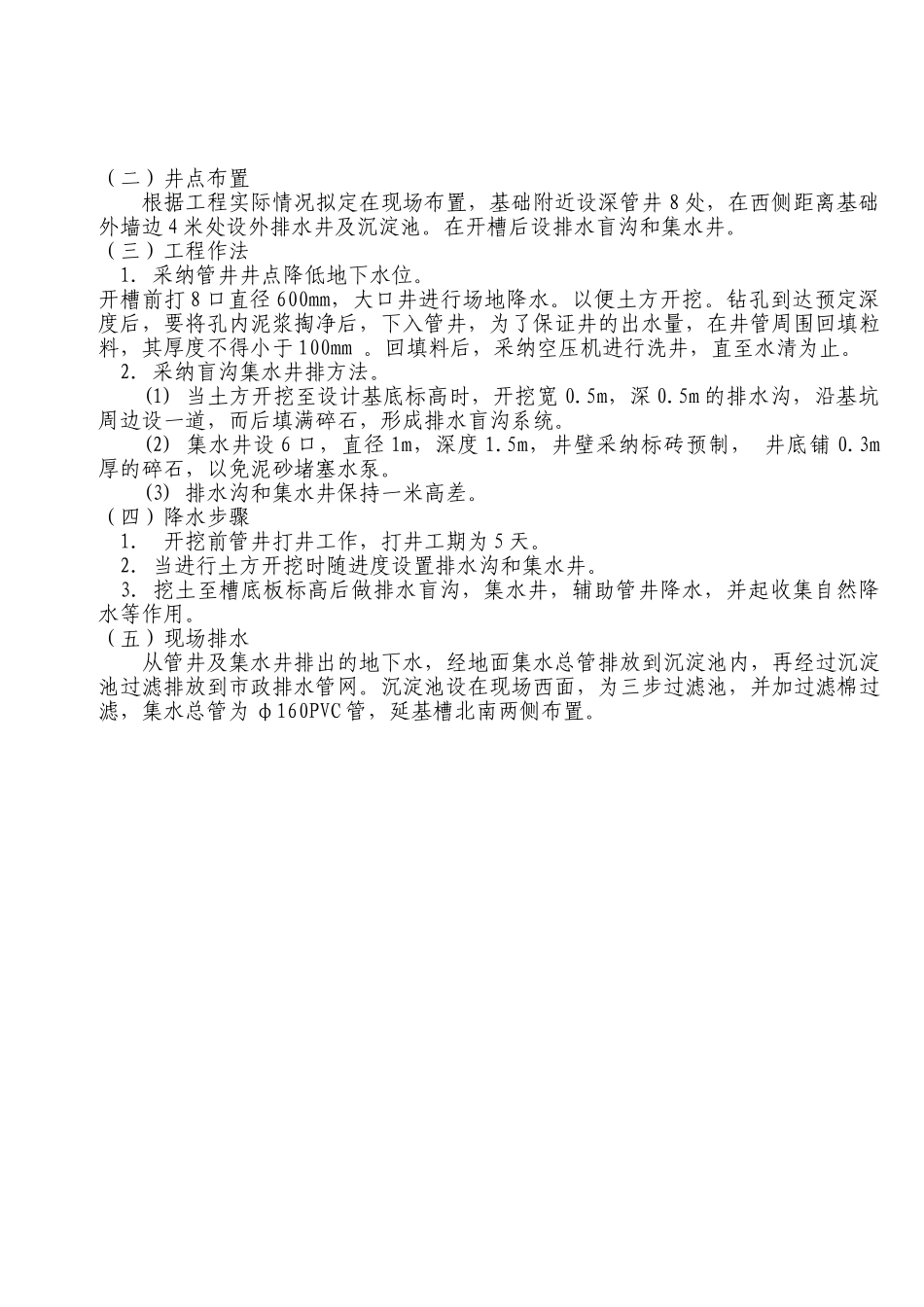 （二）井点布置

根据工程实际情况拟定在现场布置，基础附近设深管井 8 处，在西侧距离基础外墙边 4 米处设外排水井及沉淀池。在开槽后设排水盲沟和集水井。

（三）工程作法

1. 采纳管井井点降低地下水位。

开槽前打 8 口直径 600mm，大口井进行场地降水。以便土方开挖。钻孔到达预定深度后，要将孔内泥浆掏净后，下入管井，为了保证井的出水量，在井管周围回填粒料，其厚度不得小于 100mm 。回填料后，采纳空压机进行洗井，直至水清为止。

2. 采纳盲沟集水井排方法。

(1) 当土方开挖至设计基底标高时，开挖宽 0.5m，深 0.5m 的排水沟，沿基坑周边设一道，而后填满碎石，形成排水盲沟系统。

(2) 集水井设 6 口，直径 1m，深度 1.5m，井壁采纳标砖预制， 井底铺 0.3m 厚的碎石，以免泥砂堵塞水泵。

(3) 排水沟和集水井保持一米高差。

（四）降水步骤

1. 开挖前管井打井工作，打井工期为 5 天。

2. 当进行土方开挖时随进度设置排水沟和集水井。

3. 挖土至槽底板标高后做排水盲沟，集水井，辅助管井降水，并起收集自然降水等作用。

（五）现场排水

从管井及集水井排出的地下水，经地面集水总管排放到沉淀池内，再经过沉淀池过滤排放到市政排水管网。沉淀池设在现场西面，为三步过滤池，并加过滤棉过滤，集水总管为 φ160PVC 管，延基槽北南两侧布置。